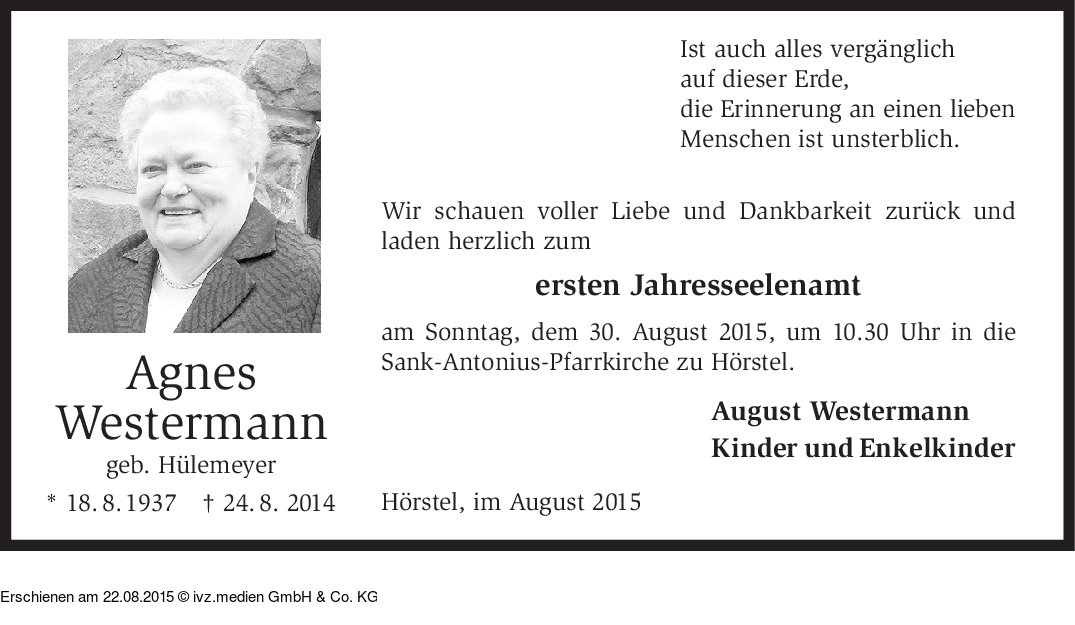 Agnes
Westermann
geb. Hülemeyer
* 18. 8. 1937 † 24. 8. 2014

Ist auch alles vergänglich
auf dieser Erde,
die Erinnerung an einen lieben
Menschen ist unsterblich.

Wir schauen voller Liebe und Dankbarkeit zurück und laden herzlich zum

ersten Jahresseelenamt

am Sonntag, dem 30. August 2015, um 10.30 Uhr in die Sank-Antonius-Pfarrkirche zu Hörstel.

August Westermann
Kinder und Enkelkinder

Hörstel, im August 2015

Erschienen am 22.08.2015 © ivz.medien GmbH & Co. KG